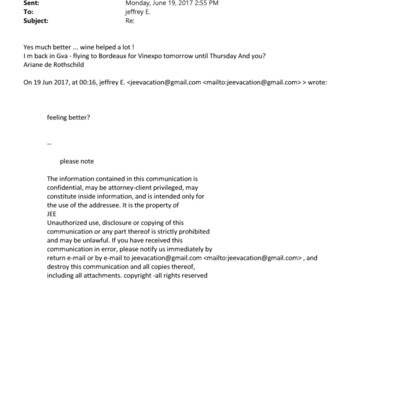 Sent: Monday, June 19, 2017 2:55 PM
To: jeffrey E.
Subject: Re:

Yes much better ... wine helped a lot !
I m back in Gva - flying to Bordeaux for Vinexpo tomorrow until Thursday And you?
Ariane de Rothschild

On 19 Jun 2017, at 00:16, jeffrey E. <jeevacation@gmail.com <mailto:jeevacation@gmail.com> > wrote:

feeling better?

--

please note

The information contained in this communication is confidential, may be attorney-client privileged, may constitute inside information, and is intended only for the use of the addressee. It is the property of JEE
Unauthorized use, disclosure or copying of this communication or any part thereof is strictly prohibited and may be unlawful. If you have received this communication in error, please notify us immediately by return e-mail or by e-mail to jeevacation@gmail.com <mailto:jeevacation@gmail.com> , and destroy this communication and all copies thereof, including all attachments. copyright -all rights reserved